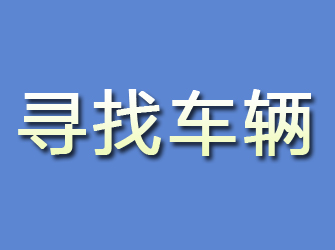 寻找车辆